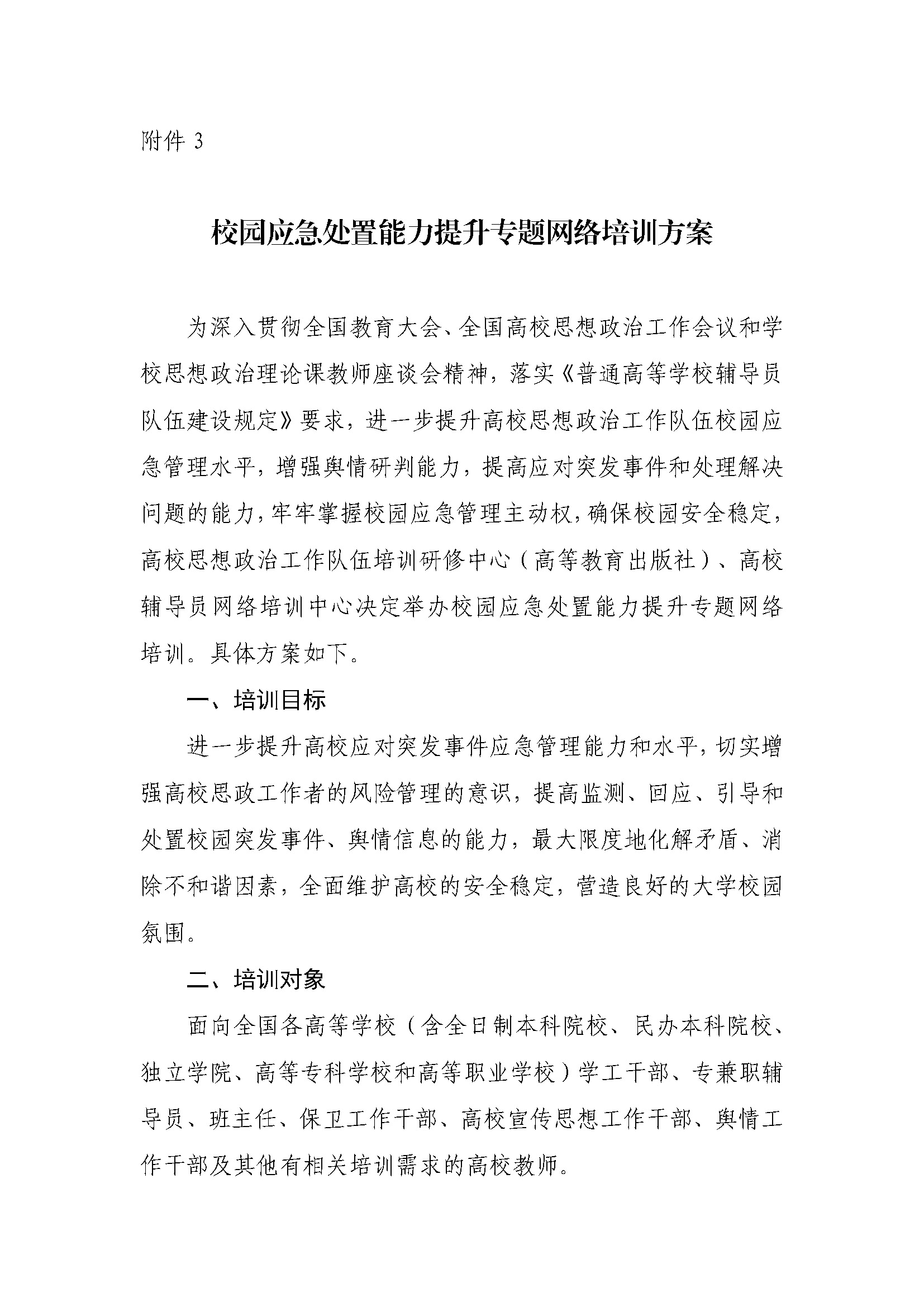 附件 3

校园应急处置能力提升专题网络培训方案

为深入贯彻全国教育大会、全国高校思想政治工作会议和学校思想政治理论课教师座谈会精神，落实《普通高等学校辅导员队伍建设规定》要求，进一步提升高校思想政治工作队伍校园应急管理水平，增强舆情研判能力，提高应对突发事件和处理解决问题的能力，牢牢掌握校园应急管理主动权，确保校园安全稳定，高校思想政治工作队伍培训研修中心（高等教育出版社）、高校辅导员网络培训中心决定举办校园应急处置能力提升专题网络培训。具体方案如下。

一、培训目标

进一步提升高校应对突发事件应急管理能力和水平，切实增强高校思政工作者的风险管理的意识，提高监测、回应、引导和处置校园突发事件、舆情信息的能力，最大限度地化解矛盾、消除不和谐因素，全面维护高校的安全稳定，营造良好的大学校园氛围。

二、培训对象

面向全国各高等学校（含全日制本科院校、民办本科院校、独立学院、高等专科学校和高等职业学校）学工干部、专兼职辅导员、班主任、保卫工作干部、高校宣传思想工作干部、舆情工作干部及其他有相关培训需求的高校教师。